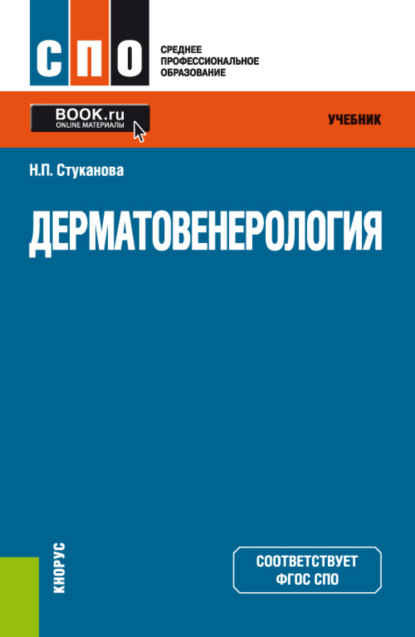 СПО

СРЕДНЕЕ ПРОФЕССИОНАЛЬНОЕ ОБРАЗОВАНИЕ

BOOK.ru
ONLINE МАТЕРИАЛЫ

УЧЕБНИК

Н.П. Стуканова

ДЕРМАТОВЕНЕРОЛОГИЯ

КНОРУС

СООТВЕТСТВУЕТ ФГОС СПО